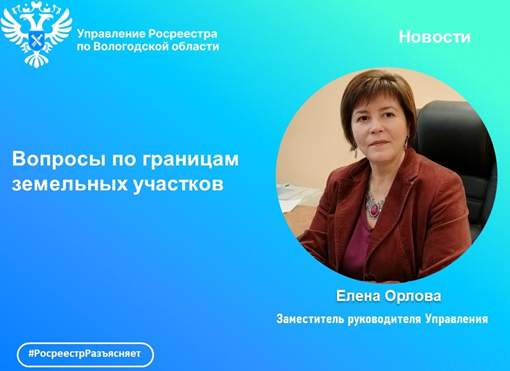 Управление Росреестра по Вологодской области

Новости

Вопросы по границам земельных участков

Елена Орлова

Заместитель руководителя Управления

#РосреестрРазъясняет